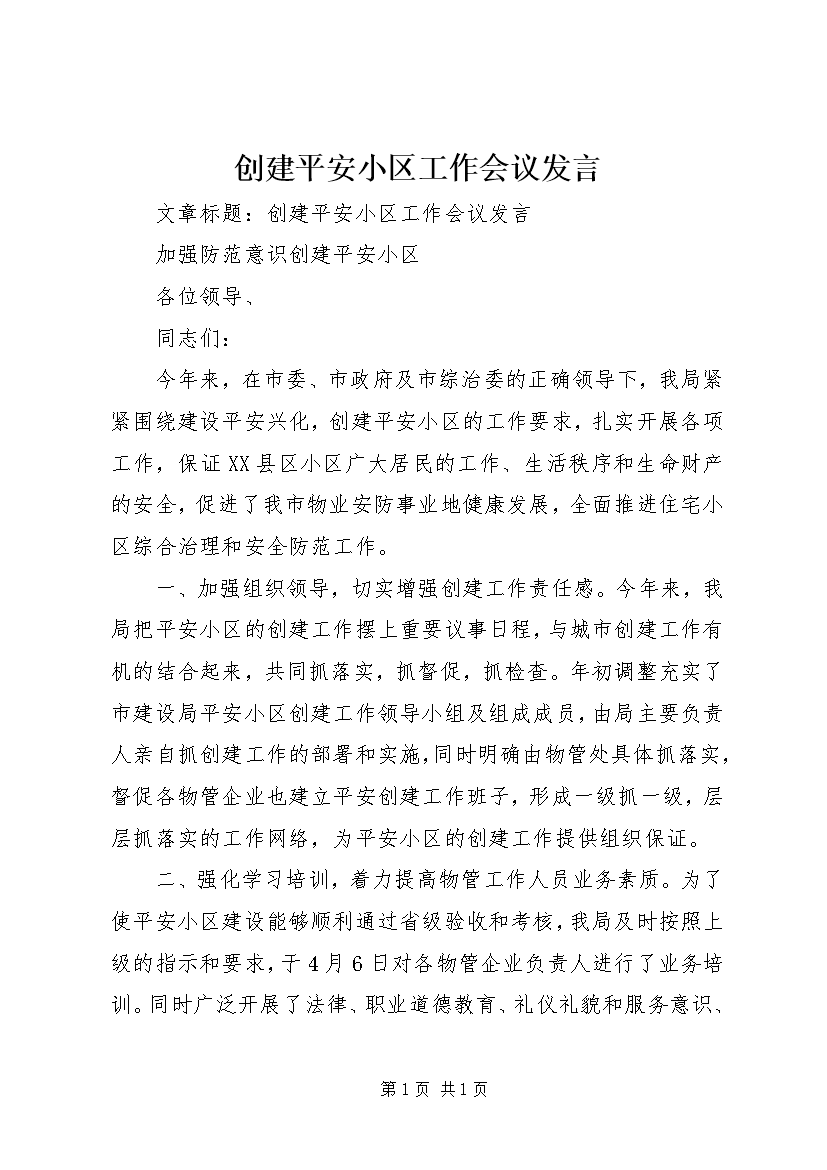 创建平安小区工作会议发言

文章标题：创建平安小区工作会议发言

加强防范意识创建平安小区

各位领导、

同志们：

今年来，在市委、市政府及市综治委的正确领导下，我局紧紧围绕建设平安兴化，创建平安小区的工作要求，扎实开展各项工作，保证XX县区小区广大居民的工作、生活秩序和生命财产的安全，促进了我市物业安防事业地健康发展，全面推进住宅小区综合治理和安全防范工作。

一、加强组织领导，切实增强创建工作责任感。今年来，我局把平安小区的创建工作摆上重要议事日程，与城市创建工作有机的结合起来，共同抓落实，抓督促，抓检查。年初调整充实了市建设局平安小区创建工作领导小组及组成成员，由局主要负责人亲自抓创建工作的部署和实施，同时明确由物管处具体抓落实，督促各物管企业也建立平安创建工作班子，形成一级抓一级，层层抓落实的工作网络，为平安小区的创建工作提供组织保证。

二、强化学习培训，着力提高物管工作人员业务素质。为了使平安小区建设能够顺利通过省级验收和考核，我局及时按照上级的指示和要求，于4月6日对各物管企业负责人进行了业务培训。同时广泛开展了法律、职业道德教育、礼仪礼貌和服务意识、

第1页 共1页